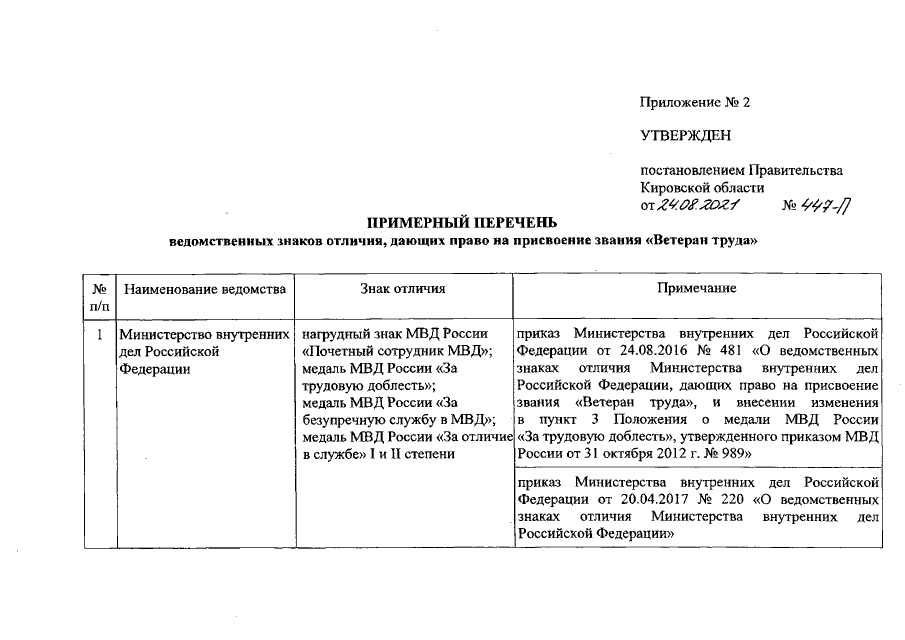 Приложение № 2

УТВЕРЖДЕН

постановлением Правительства Кировской области
от 24.08.2021 № 447-П

ПРИМЕРНЫЙ ПЕРЕЧЕНЬ
ведомственных знаков отличия, дающих право на присвоение звания «Ветеран труда»

| № п/п | Наименование ведомства | Знак отличия | Примечание |
|---|---|---|---|
| 1 | Министерство внутренних дел Российской Федерации | нагрудный знак МВД России «Почетный сотрудник МВД»; медаль МВД России «За трудовую доблесть»; медаль МВД России «За безупречную службу в МВД»; медаль МВД России «За отличие в службе» I и II степени | приказ Министерства внутренних дел Российской Федерации от 24.08.2016 № 481 «О ведомственных знаках отличия Министерства внутренних дел Российской Федерации, дающих право на присвоение звания «Ветеран труда», и внесении изменения в пункт 3 Положения о медали МВД России «За трудовую доблесть», утвержденного приказом МВД России от 31 октября 2012 г. № 989» |
| | | | приказ Министерства внутренних дел Российской Федерации от 20.04.2017 № 220 «О ведомственных знаках отличия Министерства внутренних дел Российской Федерации» |